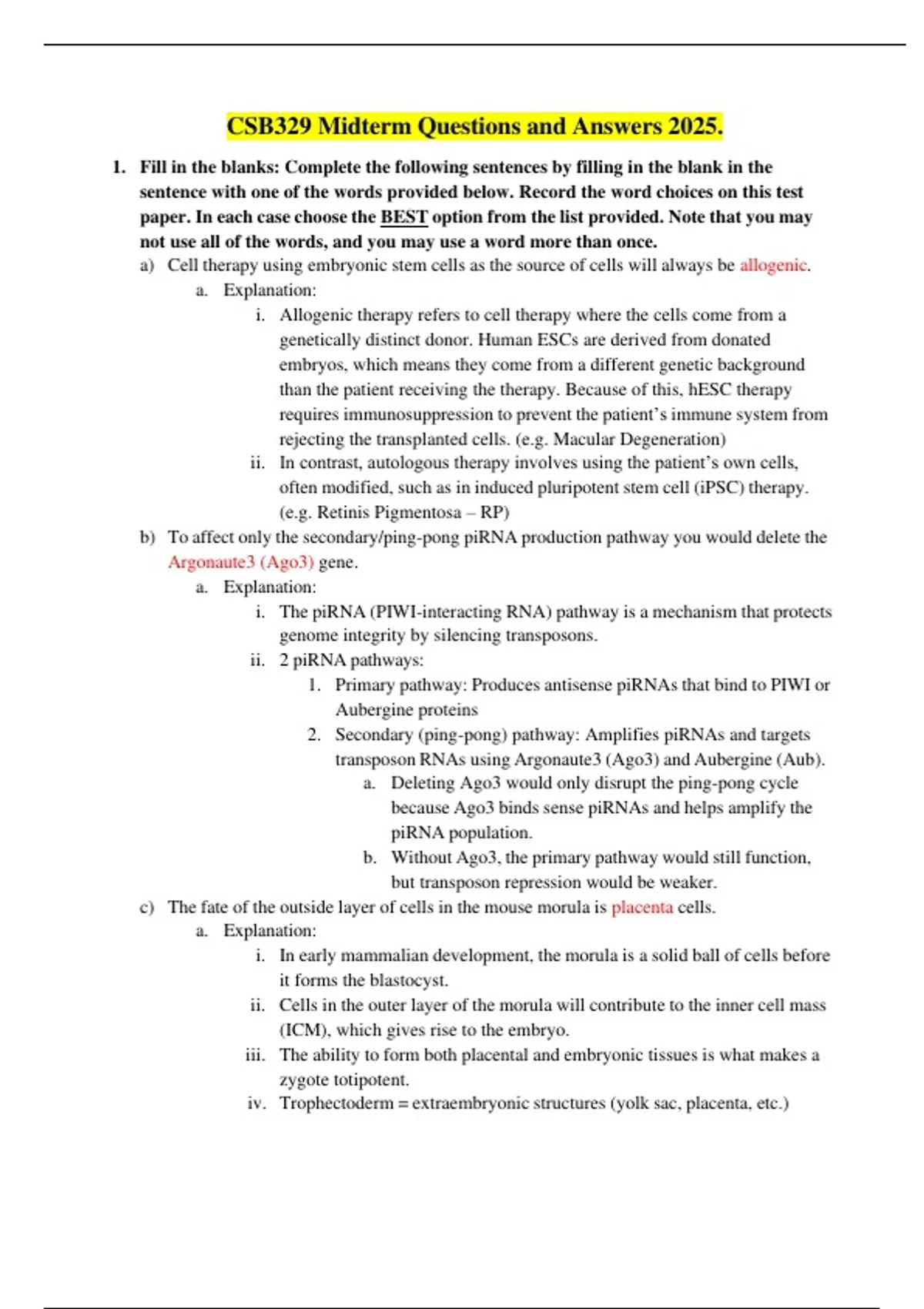 CSB329 Midterm Questions and Answers 2025.

1. Fill in the blanks: Complete the following sentences by filling in the blank in the sentence with one of the words provided below. Record the word choices on this test paper. In each case choose the BEST option from the list provided. Note that you may not use all of the words, and you may use a word more than once.

a) Cell therapy using embryonic stem cells as the source of cells will always be allogenic.

a. Explanation:

i. Allogenic therapy refers to cell therapy where the cells come from a genetically distinct donor. Human ESCs are derived from donated embryos, which means they come from a different genetic background than the patient receiving the therapy. Because of this, hESC therapy requires immunosuppression to prevent the patient's immune system from rejecting the transplanted cells. (e.g. Macular Degeneration)

ii. In contrast, autologous therapy involves using the patient's own cells, often modified, such as in induced pluripotent stem cell (iPSC) therapy. (e.g. Retinis Pigmentosa – RP)

b) To affect only the secondary/ping-pong piRNA production pathway you would delete the Argonaute3 (Ago3) gene.

a. Explanation:

i. The piRNA (PIWI-interacting RNA) pathway is a mechanism that protects genome integrity by silencing transposons.

ii. 2 piRNA pathways:

1. Primary pathway: Produces antisense piRNAs that bind to PIWI or Aubergine proteins

2. Secondary (ping-pong) pathway: Amplifies piRNAs and targets transposon RNAs using Argonaute3 (Ago3) and Aubergine (Aub).

a. Deleting Ago3 would only disrupt the ping-pong cycle because Ago3 binds sense piRNAs and helps amplify the piRNA population.

b. Without Ago3, the primary pathway would still function, but transposon repression would be weaker.

c) The fate of the outside layer of cells in the mouse morula is placenta cells.

a. Explanation:

i. In early mammalian development, the morula is a solid ball of cells before it forms the blastocyst.

ii. Cells in the outer layer of the morula will contribute to the inner cell mass (ICM), which gives rise to the embryo.

iii. The ability to form both placental and embryonic tissues is what makes a zygote totipotent.

iv. Trophectoderm = extraembryonic structures (yolk sac, placenta, etc.)